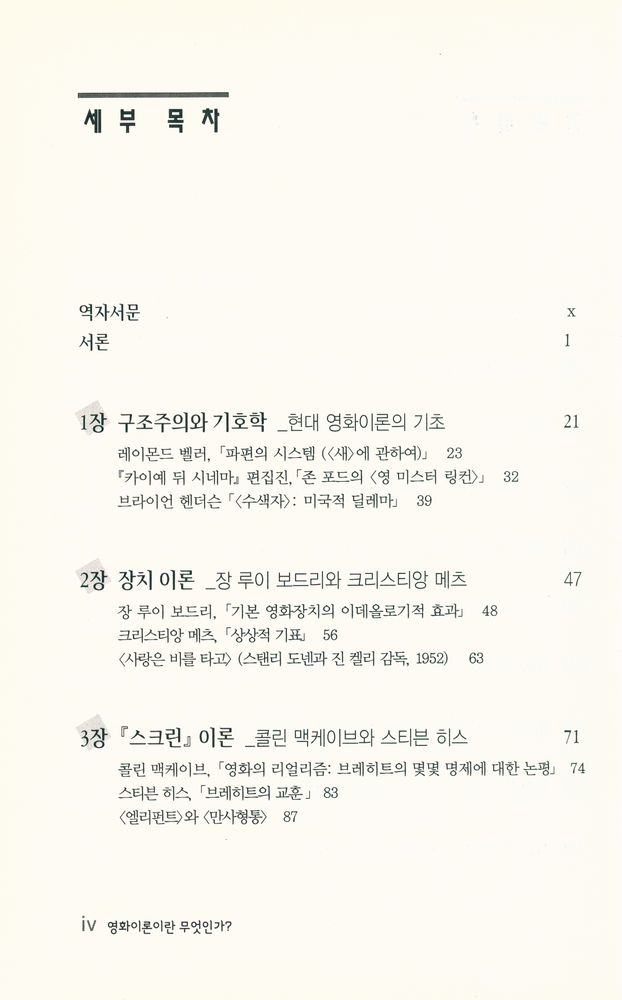 세부 목차

역자서문 x
서론 1

1장 구조주의와 기호학 _현대 영화이론의 기초 21
레이몬드 벨러, 「파편의 시스템 (〈새〉에 관하여)」 23
『카이에 뒤 시네마』 편집진, 「존 포드의 〈영 미스터 링컨〉」 32
브라이언 헨더슨 「〈수색자〉: 미국적 딜레마」 39

2장 장치 이론 _장 루이 보드리와 크리스티앙 메츠 47
장 루이 보드리, 「기본 영화장치의 이데올로기적 효과」 48
크리스티앙 메츠, 「상상적 기표」 56
〈사랑은 비를 타고〉 (스탠리 도넨과 진 켈리 감독, 1952) 63

3장 『스크린』 이론 _콜린 맥케이브와 스티븐 히스 71
콜린 맥케이브, 「영화의 리얼리즘: 브레히트의 몇몇 명제에 대한 논평」 74
스티븐 히스, 「브레히트의 교훈」 83
〈엘리펀트〉와 〈만사형통〉 87

iv 영화이론이란 무엇인가?